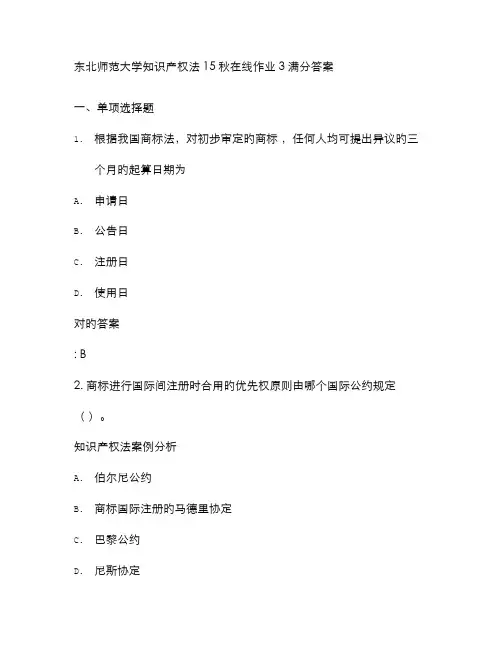 东北师范大学知识产权法15秋在线作业3满分答案

一、单项选择题

1. 根据我国商标法，对初步审定的商标，任何人均可提出异议的三个月的起算日期为

A. 申请日

B. 公告日

C. 注册日

D. 使用日

对的答案

: B

2. 商标进行国际间注册时合用的优先权原则由哪个国际公约规定（）。

知识产权法案例分析

A. 伯尔尼公约

B. 商标国际注册的马德里协定

C. 巴黎公约

D. 尼斯协定